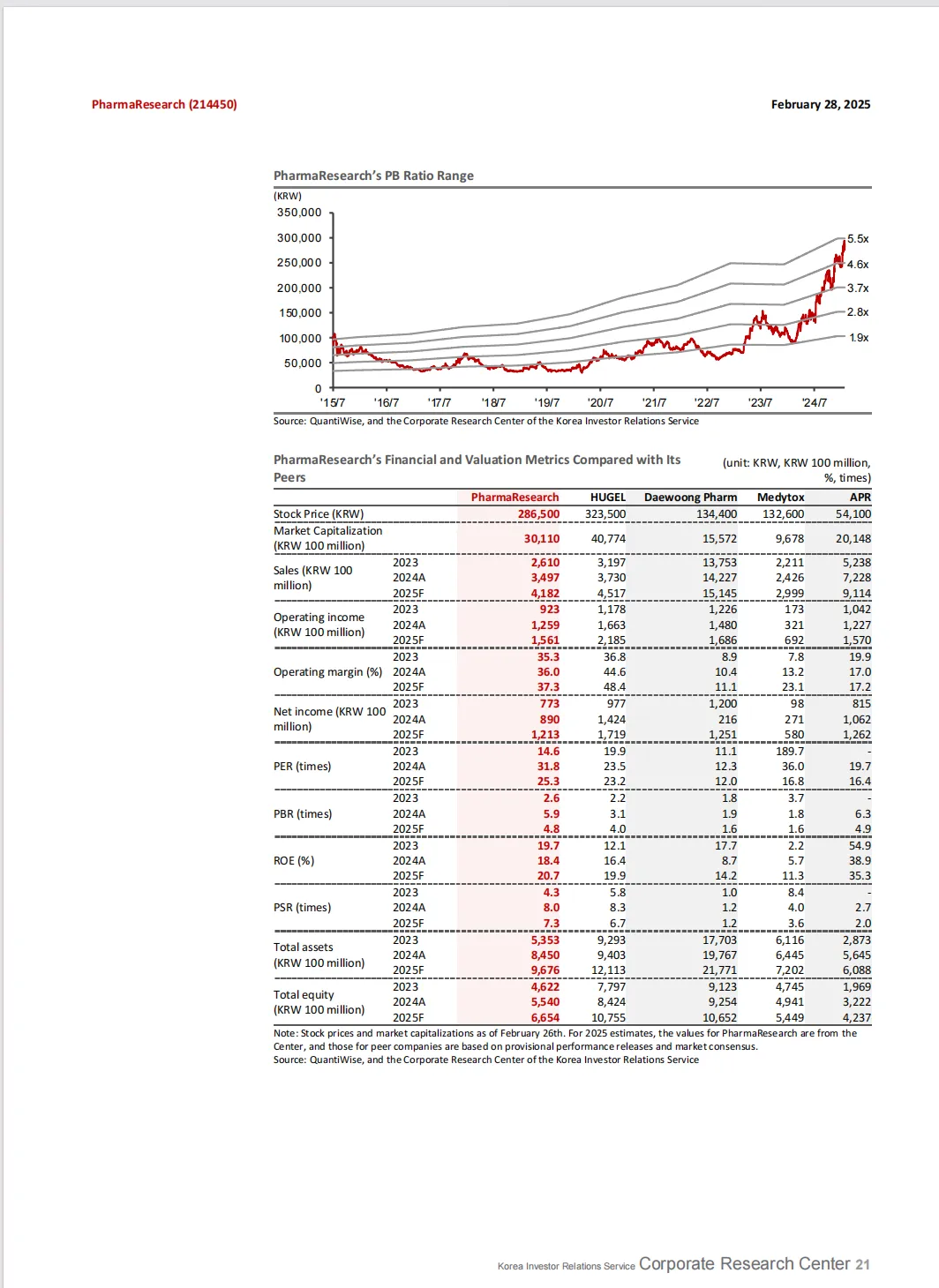 PharmaResearch (214450)

February 28, 2025

PharmaResearch's PB Ratio Range

(KRW)
350,000
300,000
250,000
200,000
150,000
100,000
50,000
0

'15/7 '16/7 '17/7 '18/7 '19/7 '20/7 '21/7 '22/7 '23/7 '24/7

5.5x
4.6x
3.7x
2.8x
1.9x

Source: QuantiWise, and the Corporate Research Center of the Korea Investor Relations Service

PharmaResearch's Financial and Valuation Metrics Compared with Its Peers

(unit: KRW, KRW 100 million, %, times)

| | | PharmaResearch | HUGEL | Daewoong Pharm | Medytox | APR |
|---|---|---|---|---|---|---|
| Stock Price (KRW) | | 286,500 | 323,500 | 134,400 | 132,600 | 54,100 |
| Market Capitalization (KRW 100 million) | | 30,110 | 40,774 | 15,572 | 9,678 | 20,148 |
| Sales (KRW 100 million) | 2023 | 2,610 | 3,197 | 13,753 | 2,211 | 5,238 |
| | 2024A | 3,497 | 3,730 | 14,227 | 2,426 | 7,228 |
| | 2025F | 4,182 | 4,517 | 15,145 | 2,999 | 9,114 |
| Operating income (KRW 100 million) | 2023 | 923 | 1,178 | 1,226 | 173 | 1,042 |
| | 2024A | 1,259 | 1,663 | 1,480 | 321 | 1,227 |
| | 2025F | 1,561 | 2,185 | 1,686 | 692 | 1,570 |
| Operating margin (%) | 2023 | 35.3 | 36.8 | 8.9 | 7.8 | 19.9 |
| | 2024A | 36.0 | 44.6 | 10.4 | 13.2 | 17.0 |
| | 2025F | 37.3 | 48.4 | 11.1 | 23.1 | 17.2 |
| Net income (KRW 100 million) | 2023 | 773 | 977 | 1,200 | 98 | 815 |
| | 2024A | 890 | 1,424 | 216 | 271 | 1,062 |
| | 2025F | 1,213 | 1,719 | 1,251 | 580 | 1,262 |
| PER (times) | 2023 | 14.6 | 19.9 | 11.1 | 189.7 | - |
| | 2024A | 31.8 | 23.5 | 12.3 | 36.0 | 19.7 |
| | 2025F | 25.3 | 23.2 | 12.0 | 16.8 | 16.4 |
| PBR (times) | 2023 | 2.6 | 2.2 | 1.8 | 3.7 | - |
| | 2024A | 5.9 | 3.1 | 1.9 | 1.8 | 6.3 |
| | 2025F | 4.8 | 4.0 | 1.6 | 1.6 | 4.9 |
| ROE (%) | 2023 | 19.7 | 12.1 | 17.7 | 2.2 | 54.9 |
| | 2024A | 18.4 | 16.4 | 8.7 | 5.7 | 38.9 |
| | 2025F | 20.7 | 19.9 | 14.2 | 11.3 | 35.3 |
| PSR (times) | 2023 | 4.3 | 5.8 | 1.0 | 8.4 | - |
| | 2024A | 8.0 | 8.3 | 1.2 | 4.0 | 2.7 |
| | 2025F | 7.3 | 6.7 | 1.2 | 3.6 | 2.0 |
| Total assets (KRW 100 million) | 2023 | 5,353 | 9,293 | 17,703 | 6,116 | 2,873 |
| | 2024A | 8,450 | 9,403 | 19,767 | 6,445 | 5,645 |
| | 2025F | 9,676 | 12,113 | 21,771 | 7,202 | 6,088 |
| Total equity (KRW 100 million) | 2023 | 4,622 | 7,797 | 9,123 | 4,745 | 1,969 |
| | 2024A | 5,540 | 8,424 | 9,254 | 4,941 | 3,222 |
| | 2025F | 6,654 | 10,755 | 10,652 | 5,449 | 4,237 |

Note: Stock prices and market capitalizations as of February 26th. For 2025 estimates, the values for PharmaResearch are from the Center, and those for peer companies are based on provisional performance releases and market consensus.
Source: QuantiWise, and the Corporate Research Center of the Korea Investor Relations Service

Korea Investor Relations Service Corporate Research Center 21